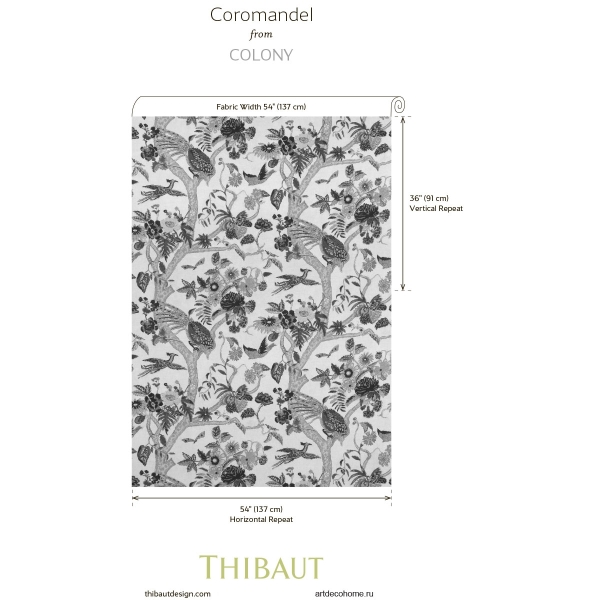 Coromandel
from
COLONY

Fabric Width 54" (137 cm)

36" (91 cm)
Vertical Repeat

54" (137 cm)
Horizontal Repeat

THIBAUT

thibautdesign.com

artdecohome.ru